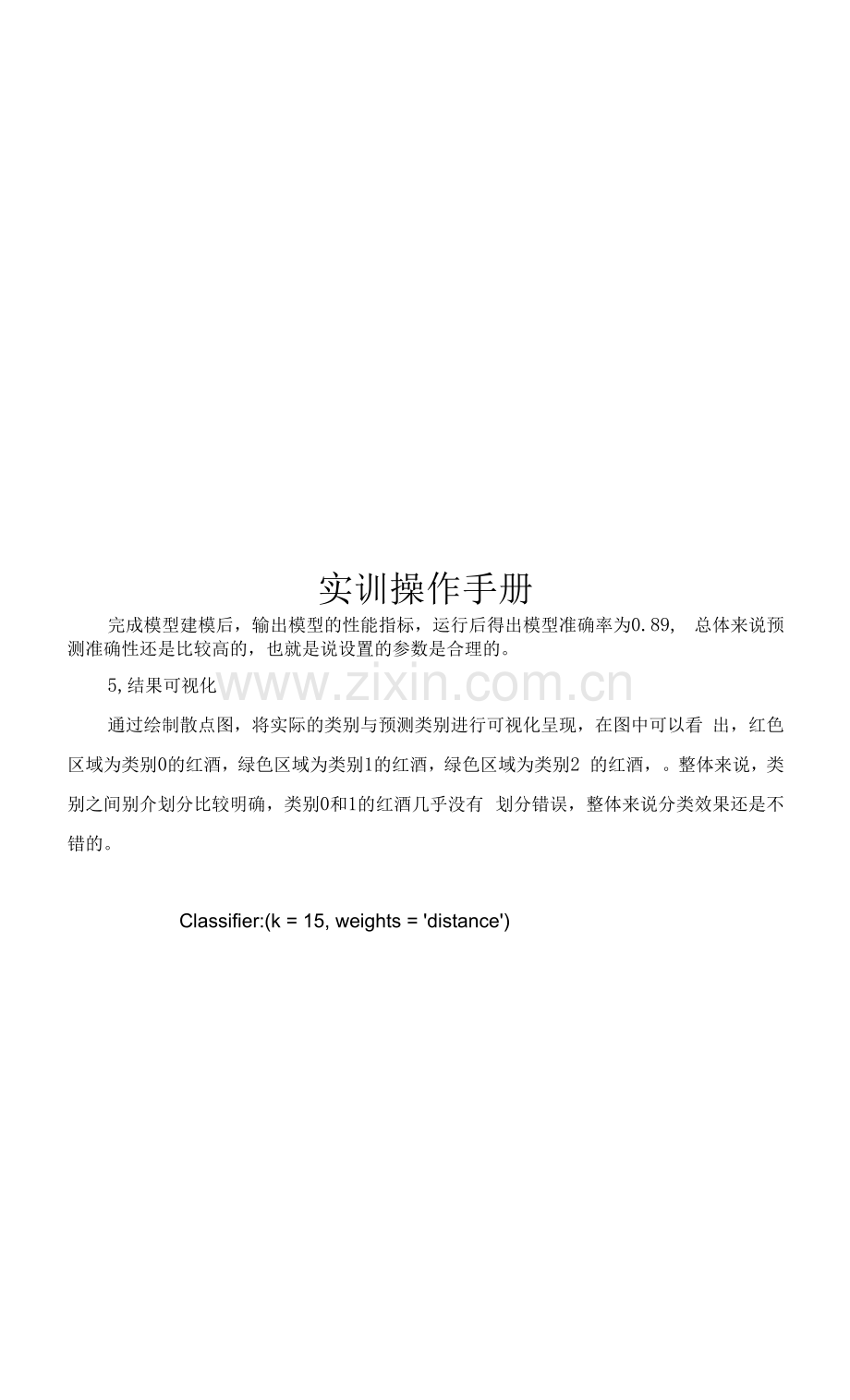 实训操作手册

完成模型建模后，输出模型的性能指标，运行后得出模型准确率为0.89， 总体来说预测准确性还是比较高的，也就是说设置的参数是合理的。

5,结果可视化

www.zixin.com.cn

通过绘制散点图，将实际的类别与预测类别进行可视化呈现，在图中可以看 出，红色区域为类别0的红酒，绿色区域为类别1的红酒，绿色区域为类别2 的红酒，。整体来说，类别之间别介划分比较明确，类别0和1的红酒几乎没有 划分错误，整体来说分类效果还是不错的。

Classifier:(k = 15, weights = 'distance')